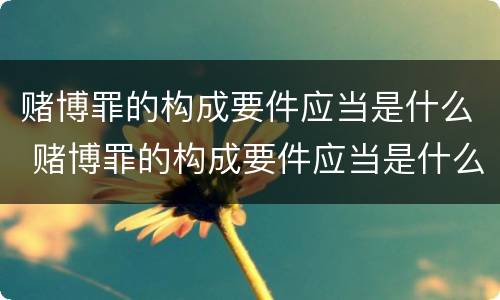 赌博罪的构成要件应当是什么
赌博罪的构成要件应当是什么